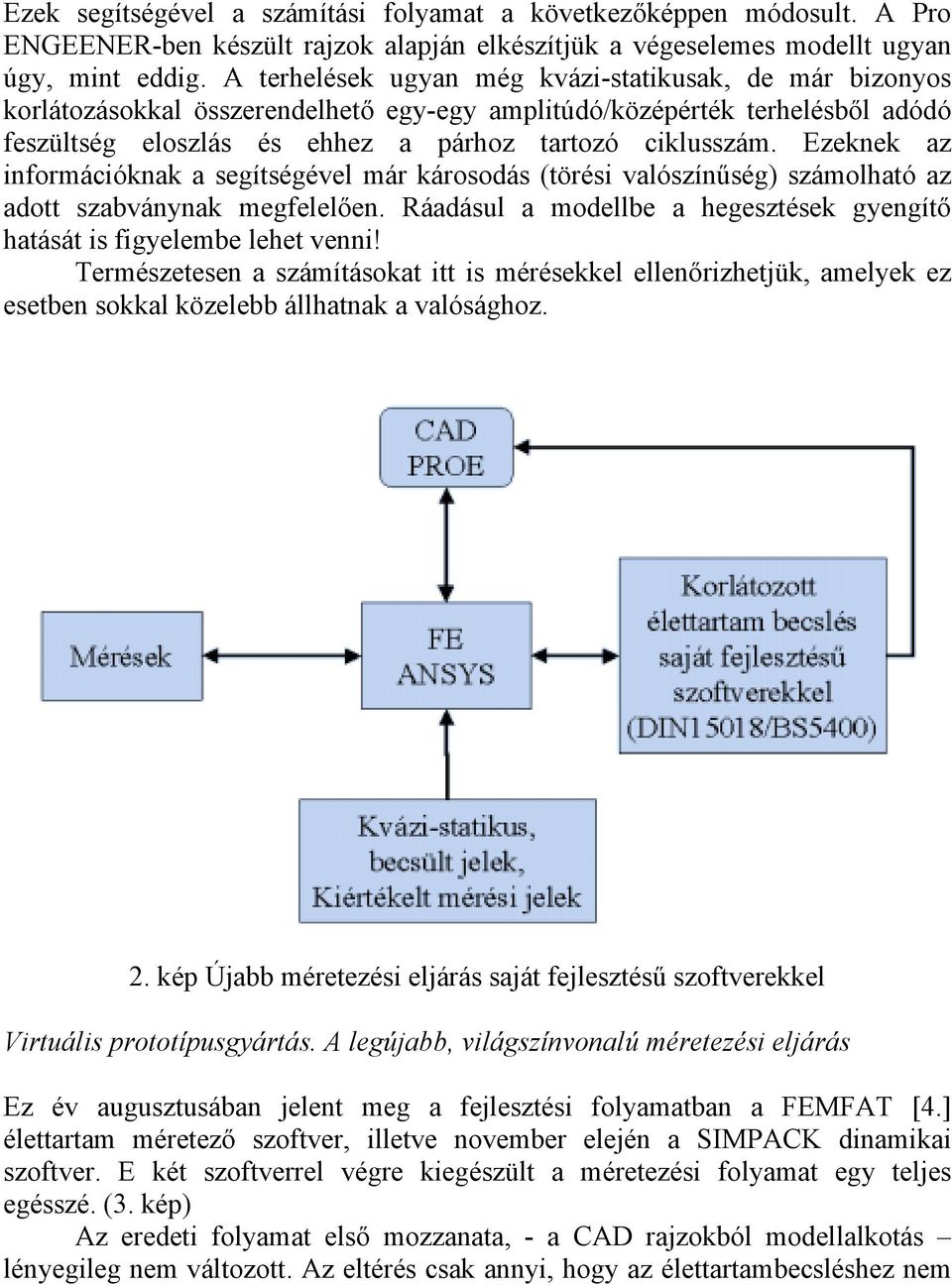 Ezek segítségével a számítási folyamat a következőképpen módosult. A Pro ENGEENER-ben készült rajzok alapján elkészítjük a végeselemes modellt ugyan úgy, mint eddig. A terhelések ugyan még kvázi-statikusak, de már bizonyos korlátozásokkal összerendelhető egy-egy amplitúdó/középérték terhelésből adódó feszültség eloszlás és ehhez a párhoz tartozó ciklusszám. Ezeknek az információknak a segítségével már károsodás (törési valószínűség) számolható az adott szabványnak megfelelően. Ráadásul a modellbe a hegesztések gyengítő hatását is figyelembe lehet venni!

Természetesen a számításokat itt is mérésekkel ellenőrizhetjük, amelyek ez esetben sokkal közelebb állhatnak a valósághoz.

CAD
PROE

Mérések

FE
ANSYS

Korlátozott élettartam becslés saját fejlesztésű szoftverekkel (DIN15018/BS5400)

Kvázi-statikus, becsült jelek, Kiértékelt mérési jelek

2. kép Újabb méretezési eljárás saját fejlesztésű szoftverekkel

Virtuális prototípusgyártás. A legújabb, világszínvonalú méretezési eljárás

Ez év augusztusában jelent meg a fejlesztési folyamatban a FEMFAT [4.] élettartam méretező szoftver, illetve november elején a SIMPACK dinamikai szoftver. E két szoftverrel végre kiegészült a méretezési folyamat egy teljes egésszé. (3. kép)

Az eredeti folyamat első mozzanata, - a CAD rajzokból modellalkotás – lényegileg nem változott. Az eltérés csak annyi, hogy az élettartambecsléshez nem